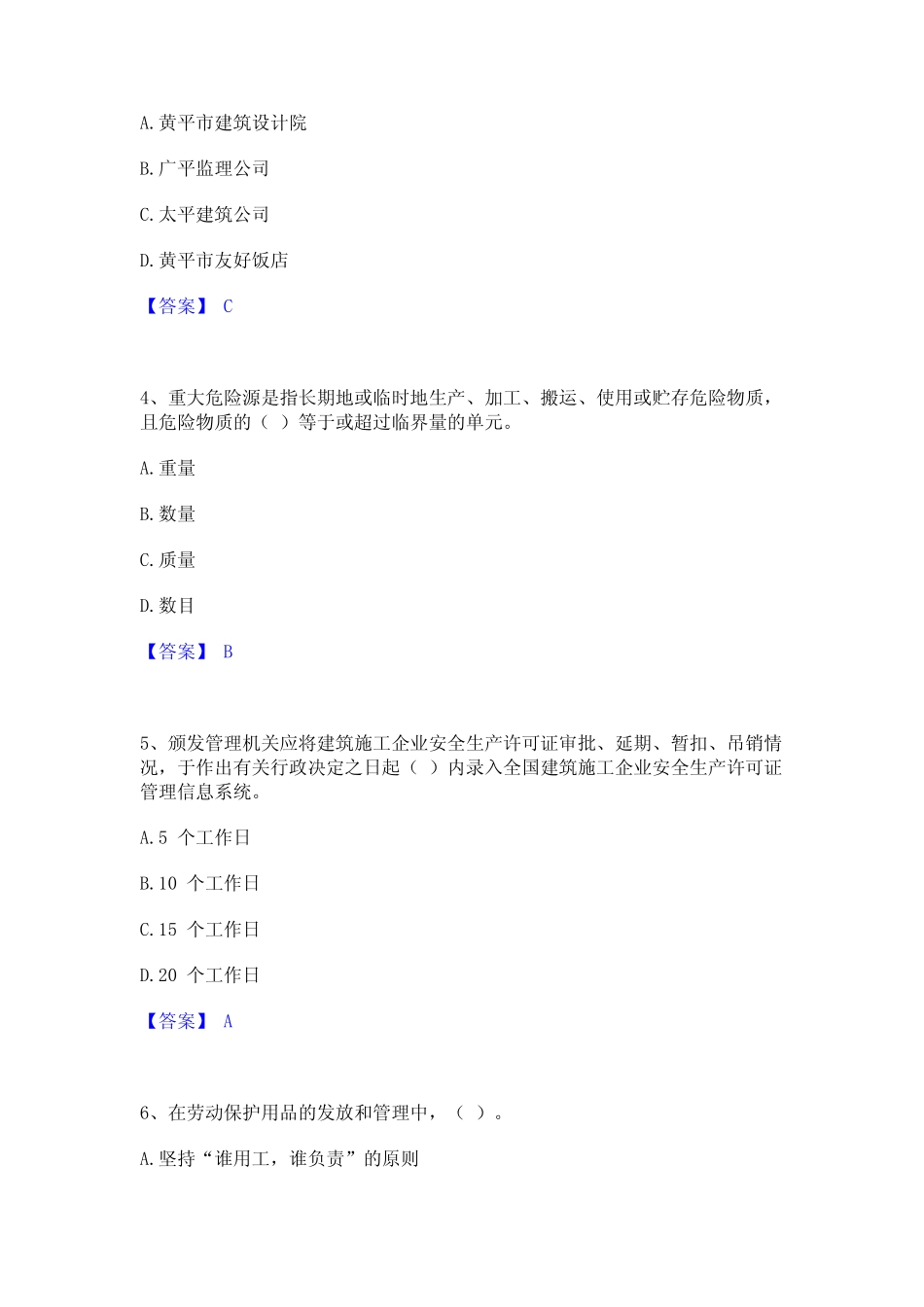 A. 黄平市建筑设计院

B. 广平监理公司

C. 太平建筑公司

D. 黄平市友好饭店

【答案】 C

4、重大危险源是指长期地或临时地生产、加工、搬运、使用或贮存危险物质，且危险物质的（ ）等于或超过临界量的单元。

A. 重量

B. 数量

C. 质量

D. 数目

【答案】 B

5、颁发管理机关应将建筑施工企业安全生产许可证审批、延期、暂扣、吊销情况，于作出有关行政决定之日起（ ）内录入全国建筑施工企业安全生产许可证管理信息系统。

A. 5 个工作日

B. 10 个工作日

C. 15 个工作日

D. 20 个工作日

【答案】 A

6、在劳动保护用品的发放和管理中，（ ）。

A. 坚持“谁用工，谁负责”的原则